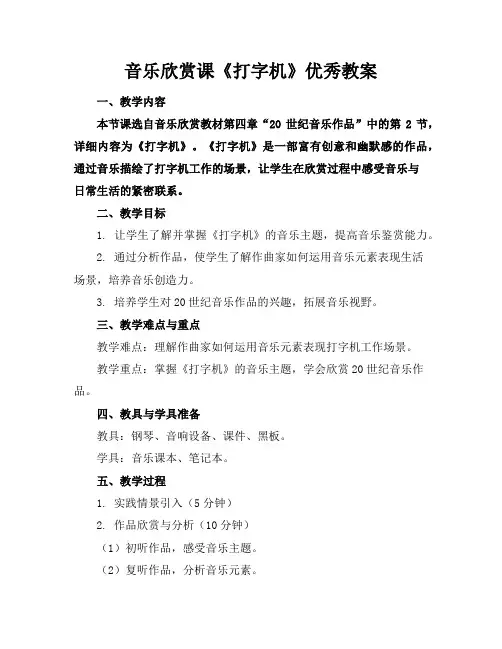 音乐欣赏课《打字机》优秀教案

一、教学内容

本节课选自音乐欣赏教材第四章“20 世纪音乐作品”中的第 2 节，详细内容为《打字机》。《打字机》是一部富有创意和幽默感的作品，通过音乐描绘了打字机工作的场景，让学生在欣赏过程中感受音乐与日常生活的紧密联系。

二、教学目标

1. 让学生了解并掌握《打字机》的音乐主题，提高音乐鉴赏能力。

2. 通过分析作品，使学生了解作曲家如何运用音乐元素表现生活场景，培养音乐创造力。

3. 培养学生对 20 世纪音乐作品的兴趣，拓展音乐视野。

三、教学难点与重点

教学难点：理解作曲家如何运用音乐元素表现打字机工作场景。

教学重点：掌握《打字机》的音乐主题，学会欣赏 20 世纪音乐作品。

四、教具与学具准备

教具：钢琴、音响设备、课件、黑板。

学具：音乐课本、笔记本。

五、教学过程

1. 实践情景引入（5 分钟）

2. 作品欣赏与分析（10 分钟）

（1）初听作品，感受音乐主题。

（2）复听作品，分析音乐元素。